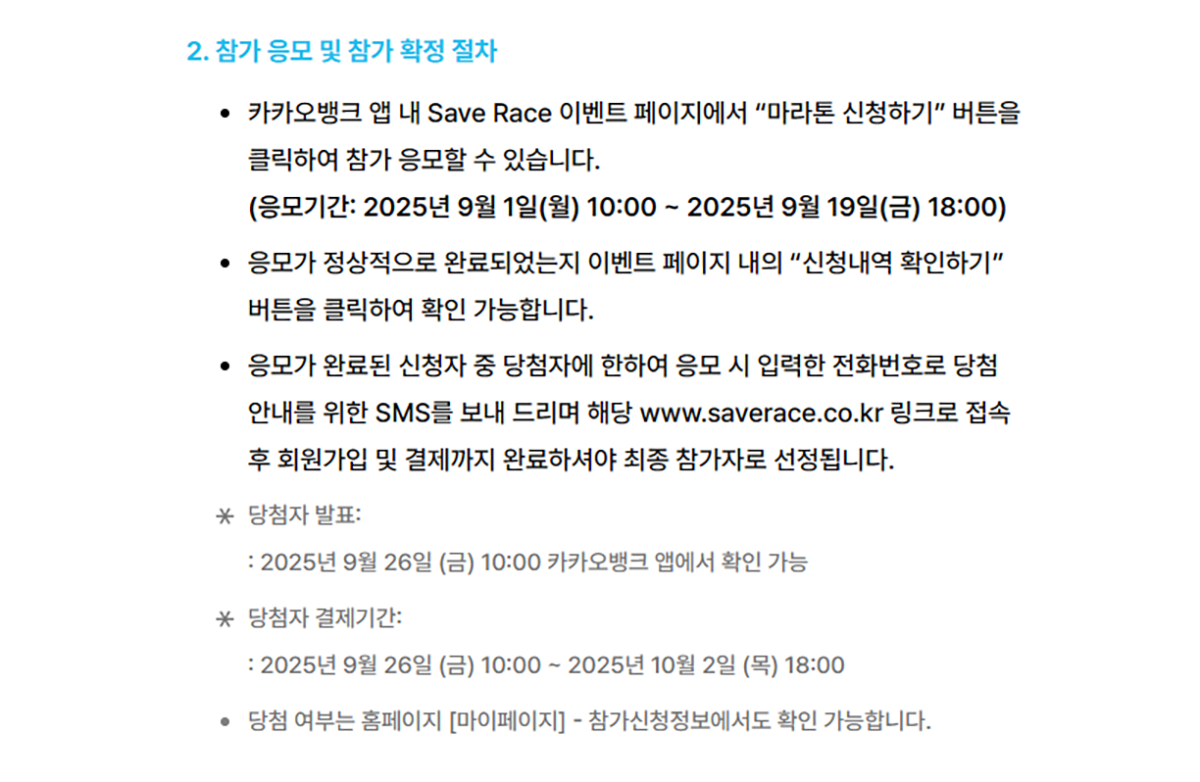 2. 참가 응모 및 참가 확정 절차

• 카카오뱅크 앱 내 Save Race 이벤트 페이지에서 "마라톤 신청하기" 버튼을 클릭하여 참가 응모할 수 있습니다.
(응모기간: 2025년 9월 1일(월) 10:00 ~ 2025년 9월 19일(금) 18:00)

• 응모가 정상적으로 완료되었는지 이벤트 페이지 내의 "신청내역 확인하기" 버튼을 클릭하여 확인 가능합니다.

• 응모가 완료된 신청자 중 당첨자에 한하여 응모 시 입력한 전화번호로 당첨 안내를 위한 SMS를 보내 드리며 해당 www.saverace.co.kr 링크로 접속 후 회원가입 및 결제까지 완료하셔야 최종 참가자로 선정됩니다.

* 당첨자 발표:
: 2025년 9월 26일 (금) 10:00 카카오뱅크 앱에서 확인 가능

* 당첨자 결제기간:
: 2025년 9월 26일 (금) 10:00 ~ 2025년 10월 2일 (목) 18:00

• 당첨 여부는 홈페이지 [마이페이지] - 참가신청정보에서도 확인 가능합니다.